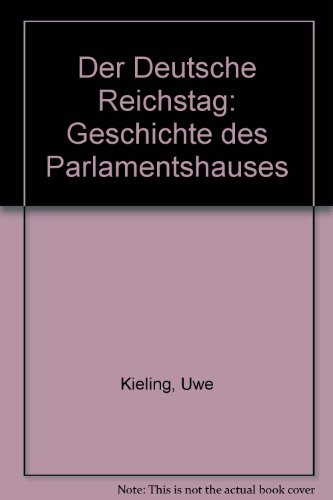 Der Deutsche Reichstag: Geschichte des Parlamentshauses

Kieling, Uwe

Note: This is not the actual book cover